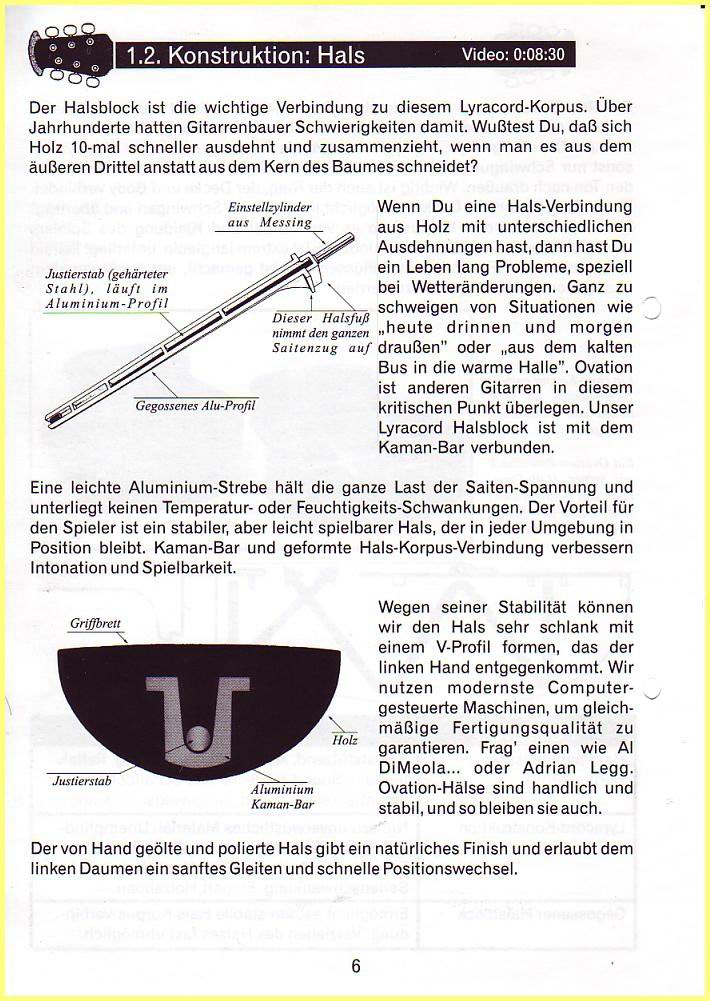 1.2. Konstruktion: Hals Video: 0:08:30

Der Halsblock ist die wichtige Verbindung zu diesem Lyracord-Korpus. Über Jahrhunderte hatten Gitarrenbauer Schwierigkeiten damit. Wußtest Du, daß sich Holz 10-mal schneller ausdehnt und zusammenzieht, wenn man es aus dem äußeren Drittel anstatt aus dem Kern des Baumes schneidet?

Einstellzylinder aus Messing

Justierstab (gehärteter Stahl), läuft im Aluminium-Profil

Dieser Halsfuß nimmt den ganzen Saitenzug auf

Gegossenes Alu-Profil

Wenn Du eine Hals-Verbindung aus Holz mit unterschiedlichen Ausdehnungen hast, dann hast Du ein Leben lang Probleme, speziell bei Wetteränderungen. Ganz zu schweigen von Situationen wie „heute drinnen und morgen draußen" oder „aus dem kalten Bus in die warme Halle". Ovation ist anderen Gitarren in diesem kritischen Punkt überlegen. Unser Lyracord Halsblock ist mit dem Kaman-Bar verbunden.

Eine leichte Aluminium-Strebe hält die ganze Last der Saiten-Spannung und unterliegt keinen Temperatur- oder Feuchtigkeits-Schwankungen. Der Vorteil für den Spieler ist ein stabiler, aber leicht spielbarer Hals, der in jeder Umgebung in Position bleibt. Kaman-Bar und geformte Hals-Korpus-Verbindung verbessern Intonation und Spielbarkeit.

Griffbrett

Holz

Justierstab

Aluminium Kaman-Bar

Wegen seiner Stabilität können wir den Hals sehr schlank mit einem V-Profil formen, das der linken Hand entgegenkommt. Wir nutzen modernste Computergesteuerte Maschinen, um gleichmäßige Fertigungsqualität zu garantieren. Frag' einen wie Al DiMeola... oder Adrian Legg. Ovation-Hälse sind handlich und stabil, und so bleiben sie auch.

Der von Hand geölte und polierte Hals gibt ein natürliches Finish und erlaubt dem linken Daumen ein sanftes Gleiten und schnelle Positionswechsel.

6